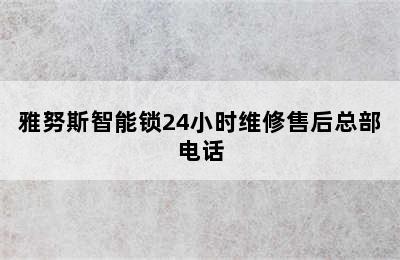 雅努斯智能锁24小时维修售后总部电话